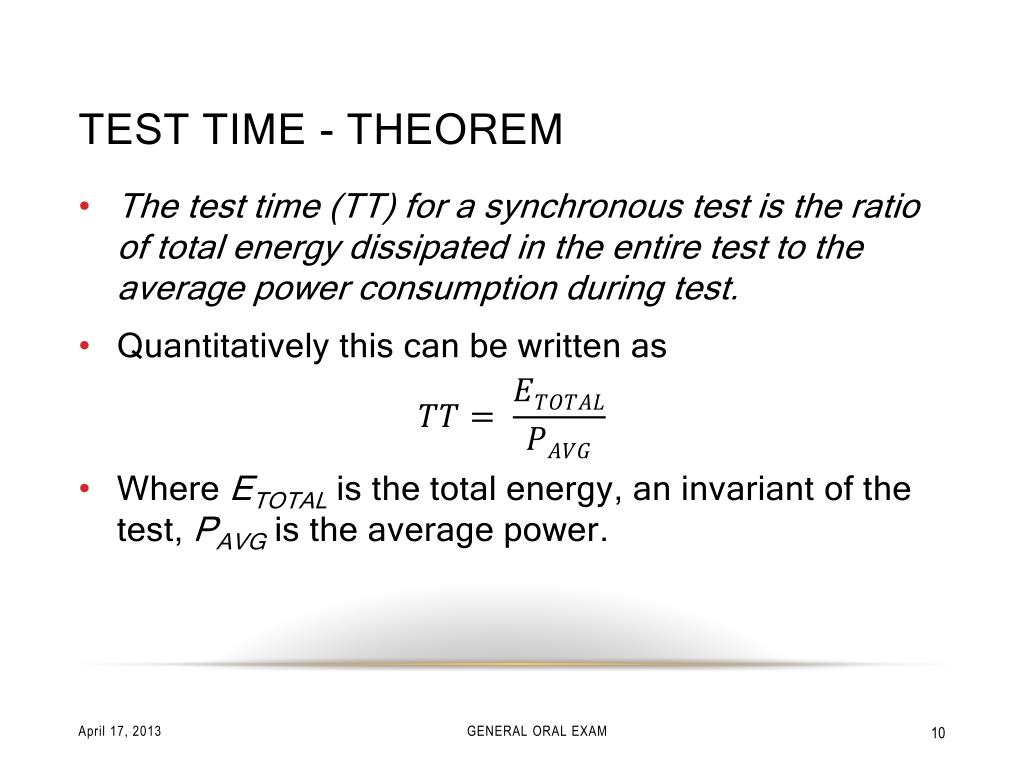 TEST TIME - THEOREM

• The test time (TT) for a synchronous test is the ratio of total energy dissipated in the entire test to the average power consumption during test.

• Quantitatively this can be written as

$TT = \frac{E_{TOTAL}}{P_{AVG}}$

• Where $E_{TOTAL}$ is the total energy, an invariant of the test, $P_{AVG}$ is the average power.

April 17, 2013

GENERAL ORAL EXAM

10